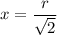 $x = \frac{r}{\sqrt{2}}$